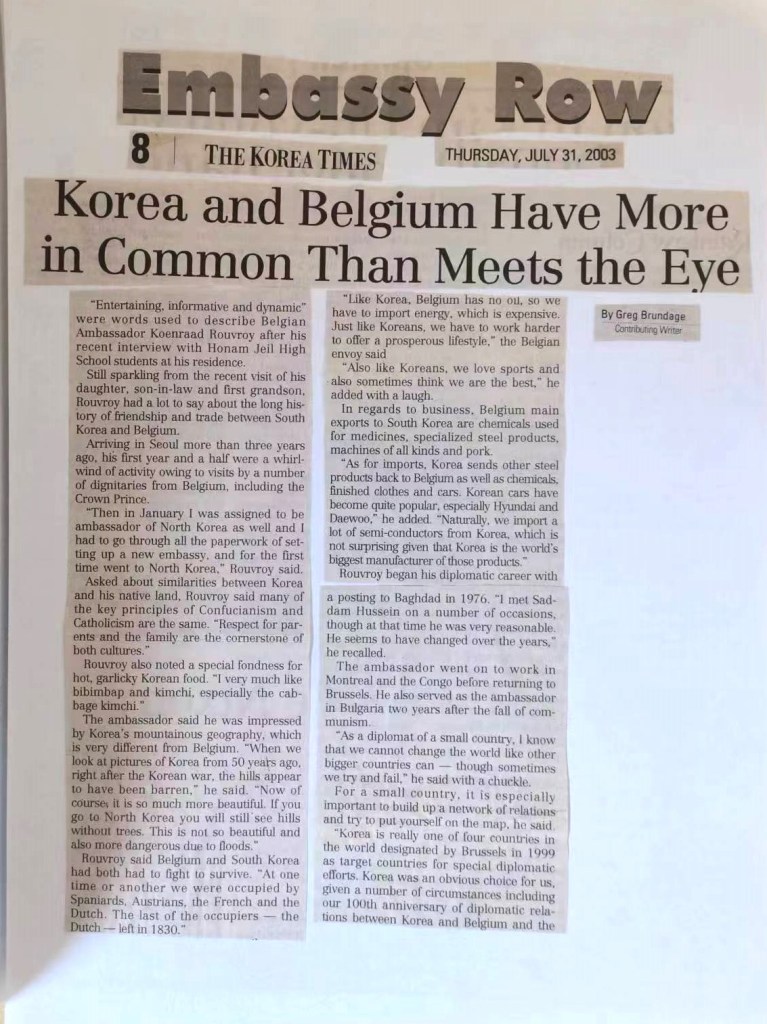 Embassy Row

8 | THE KOREA TIMES

THURSDAY, JULY 31, 2003

Korea and Belgium Have More in Common Than Meets the Eye

By Greg Brundage
Contributing Writer

"Entertaining, informative and dynamic" were words used to describe Belgian Ambassador Koenraad Rouvroy after his recent interview with Honam Jeil High School students at his residence.

Still sparkling from the recent visit of his daughter, son-in-law and first grandson, Rouvroy had a lot to say about the long history of friendship and trade between South Korea and Belgium.

Arriving in Seoul more than three years ago, his first year and a half were a whirlwind of activity owing to visits by a number of dignitaries from Belgium, including the Crown Prince.

"Then in January I was assigned to be ambassador of North Korea as well and I had to go through all the paperwork of setting up a new embassy, and for the first time went to North Korea," Rouvroy said.

Asked about similarities between Korea and his native land, Rouvroy said many of the key principles of Confucianism and Catholicism are the same. "Respect for parents and the family are the cornerstone of both cultures."

Rouvroy also noted a special fondness for hot, garlicky Korean food. "I very much like bibimbap and kimchi, especially the cabbage kimchi."

The ambassador said he was impressed by Korea's mountainous geography, which is very different from Belgium. "When we look at pictures of Korea from 50 years ago, right after the Korean war, the hills appear to have been barren," he said. "Now of course, it is so much more beautiful. If you go to North Korea you will still see hills without trees. This is not so beautiful and also more dangerous due to floods."

Rouvroy said Belgium and South Korea had both had to fight to survive. "At one time or another we were occupied by Spaniards, Austrians, the French and the Dutch. The last of the occupiers — the Dutch — left in 1830."

"Like Korea, Belgium has no oil, so we have to import energy, which is expensive. Just like Koreans, we have to work harder to offer a prosperous lifestyle," the Belgian envoy said

"Also like Koreans, we love sports and also sometimes think we are the best," he added with a laugh.

In regards to business, Belgium main exports to South Korea are chemicals used for medicines, specialized steel products, machines of all kinds and pork.

"As for imports, Korea sends other steel products back to Belgium as well as chemicals, finished clothes and cars. Korean cars have become quite popular, especially Hyundai and Daewoo," he added. "Naturally, we import a lot of semi-conductors from Korea, which is not surprising given that Korea is the world's biggest manufacturer of those products."

Rouvroy began his diplomatic career with a posting to Baghdad in 1976. "I met Saddam Hussein on a number of occasions, though at that time he was very reasonable. He seems to have changed over the years," he recalled.

The ambassador went on to work in Montreal and the Congo before returning to Brussels. He also served as the ambassador in Bulgaria two years after the fall of communism.

"As a diplomat of a small country, I know that we cannot change the world like other bigger countries can — though sometimes we try and fail," he said with a chuckle.

For a small country, it is especially important to build up a network of relations and try to put yourself on the map, he said.

"Korea is really one of four countries in the world designated by Brussels in 1999 as target countries for special diplomatic efforts. Korea was an obvious choice for us, given a number of circumstances including our 100th anniversary of diplomatic relations between Korea and Belgium and the